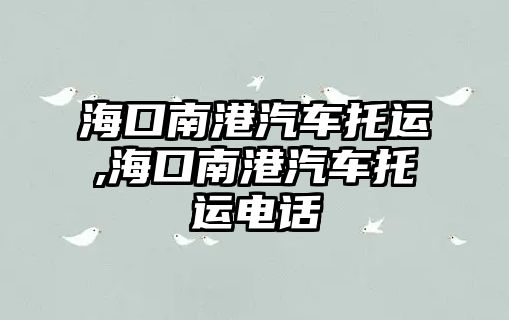 海口南港汽车托运,海口南港汽车托运电话